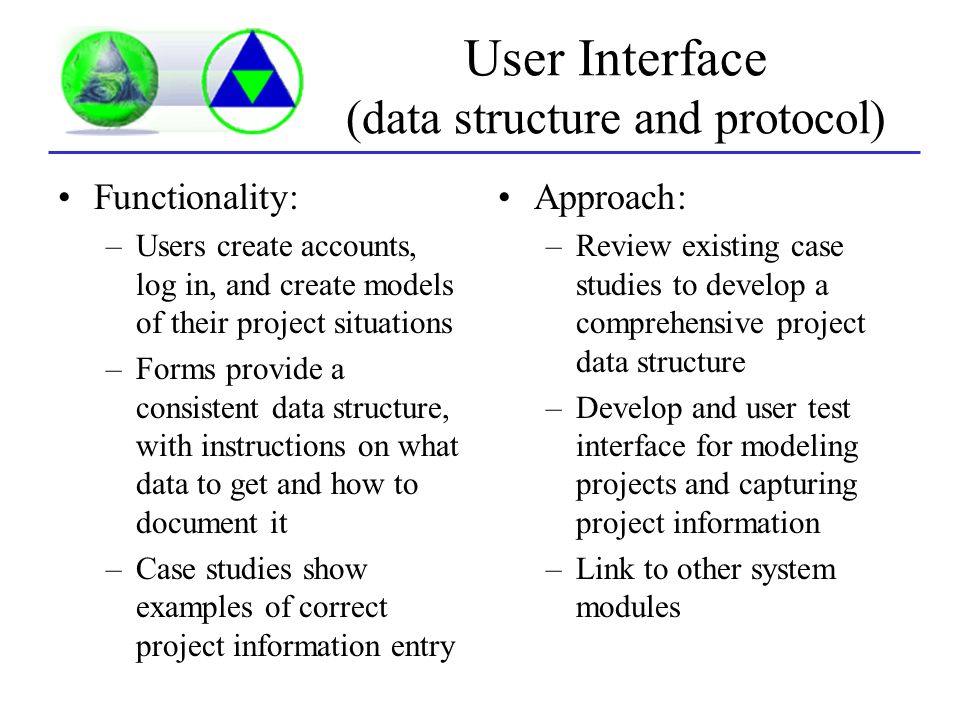 User Interface
(data structure and protocol)

• Functionality:
– Users create accounts, log in, and create models of their project situations
– Forms provide a consistent data structure, with instructions on what data to get and how to document it
– Case studies show examples of correct project information entry

• Approach:
– Review existing case studies to develop a comprehensive project data structure
– Develop and user test interface for modeling projects and capturing project information
– Link to other system modules